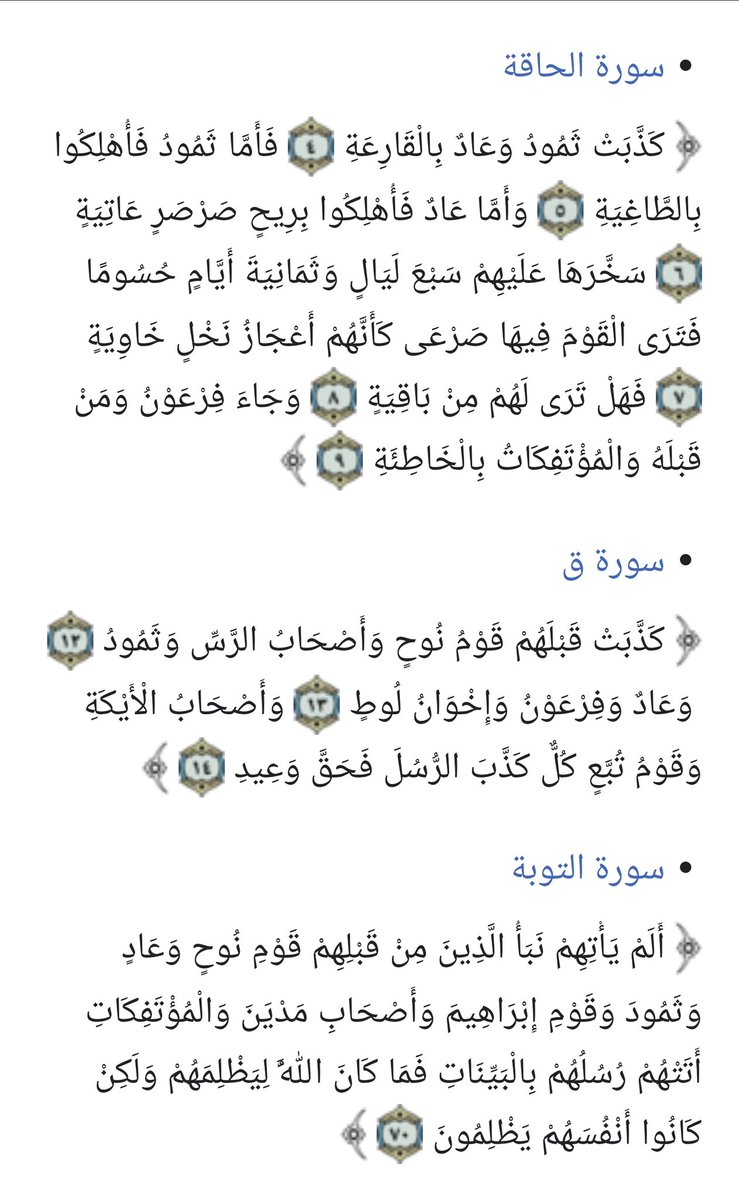 • سورة الحاقة

﴿ كَذَّبَتْ ثَمُودُ وَعَادٌ بِالْقَارِعَةِ ﴿٤﴾ فَأَمَّا ثَمُودُ فَأُهْلِكُوا بِالطَّاغِيَةِ ﴿٥﴾ وَأَمَّا عَادٌ فَأُهْلِكُوا بِرِيحٍ صَرْصَرٍ عَاتِيَةٍ ﴿٦﴾ سَخَّرَهَا عَلَيْهِمْ سَبْعَ لَيَالٍ وَثَمَانِيَةَ أَيَّامٍ حُسُومًا فَتَرَى الْقَوْمَ فِيهَا صَرْعَى كَأَنَّهُمْ أَعْجَازُ نَخْلٍ خَاوِيَةٍ ﴿٧﴾ فَهَلْ تَرَى لَهُمْ مِنْ بَاقِيَةٍ ﴿٨﴾ وَجَاءَ فِرْعَوْنُ وَمَنْ قَبْلَهُ وَالْمُؤْتَفِكَاتُ بِالْخَاطِئَةِ ﴿٩﴾ ﴾

• سورة ق

﴿ كَذَّبَتْ قَبْلَهُمْ قَوْمُ نُوحٍ وَأَصْحَابُ الرَّسِّ وَثَمُودُ ﴿١٢﴾ وَعَادٌ وَفِرْعَوْنُ وَإِخْوَانُ لُوطٍ ﴿١٣﴾ وَأَصْحَابُ الْأَيْكَةِ وَقَوْمُ تُبَّعٍ كُلٌّ كَذَّبَ الرُّسُلَ فَحَقَّ وَعِيدِ ﴿١٤﴾ ﴾

• سورة التوبة

﴿ أَلَمْ يَأْتِهِمْ نَبَأُ الَّذِينَ مِنْ قَبْلِهِمْ قَوْمِ نُوحٍ وَعَادٍ وَثَمُودَ وَقَوْمِ إِبْرَاهِيمَ وَأَصْحَابِ مَدْيَنَ وَالْمُؤْتَفِكَاتِ أَتَتْهُمْ رُسُلُهُمْ بِالْبَيِّنَاتِ فَمَا كَانَ اللَّهُ لِيَظْلِمَهُمْ وَلَكِنْ كَانُوا أَنْفُسَهُمْ يَظْلِمُونَ ﴿٧٠﴾ ﴾